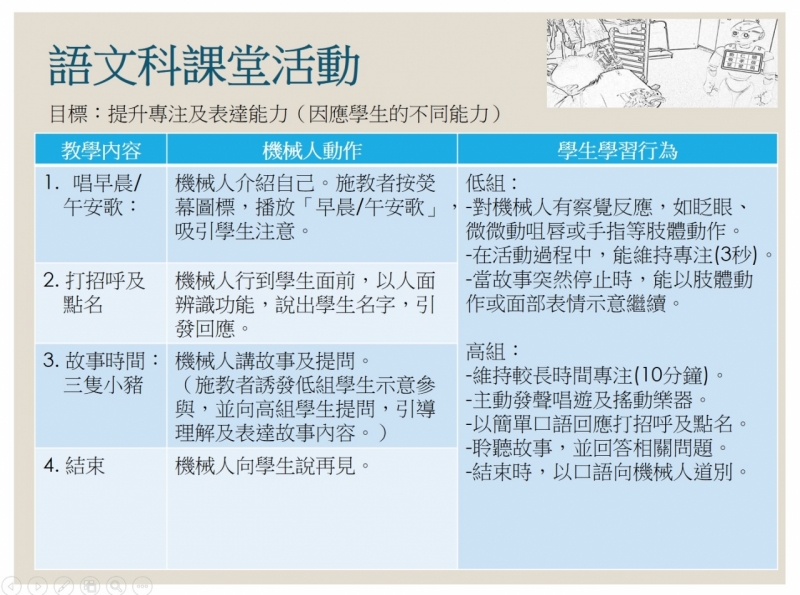 語文科課堂活動

目標：提升專注及表達能力（因應學生的不同能力）

| 教學內容 | 機械人動作 | 學生學習行為 |
|---|---|---|
| 1. 唱早晨/午安歌： | 機械人介紹自己。施教者按熒幕圖標，播放「早晨/午安歌」，吸引學生注意。 | 低組：<br>-對機械人有察覺反應，如眨眼、微微動咀唇或手指等肢體動作。<br>-在活動過程中，能維持專注(3秒)。<br>-當故事突然停止時，能以肢體動作或面部表情示意繼續。<br><br>高組：<br>-維持較長時間專注(10分鐘)。<br>-主動發聲唱遊及搖動樂器。<br>-以簡單口語回應打招呼及點名。<br>-聆聽故事，並回答相關問題。<br>-結束時，以口語向機械人道別。 |
| 2. 打招呼及點名 | 機械人行到學生面前，以人面辨識功能，說出學生名字，引發回應。 | |
| 3. 故事時間：三隻小豬 | 機械人講故事及提問。（施教者誘發低組學生示意參與，並向高組學生提問，引導理解及表達故事內容。） | |
| 4. 結束 | 機械人向學生說再見。 | |